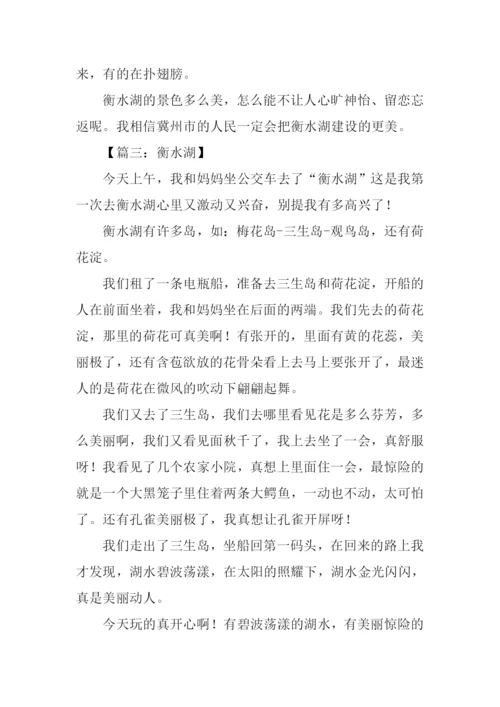 来，有的在扑翅膀。

衡水湖的景色多么美，怎么能不让人心旷神怡、留恋忘返呢。我相信冀州市的人民一定会把衡水湖建设的更美。

【篇三：衡水湖】

今天上午，我和妈妈坐公交车去了“衡水湖”这是我第一次去衡水湖心里又激动又兴奋，别提我有多高兴了！

衡水湖有许多岛，如：梅花岛-三生岛-观鸟岛，还有荷花淀。

我们租了一条电瓶船，准备去三生岛和荷花淀，开船的人在前面坐着，我和妈妈坐在后面的两端。我们先去的荷花淀，那里的荷花可真美啊！有张开的，里面有黄的花蕊，美丽极了，还有含苞欲放的花骨朵看上去马上要张开了，最迷人的是荷花在微风的吹动下翩翩起舞。

我们又去了三生岛，我们去哪里看见花是多么芬芳，多么美丽啊，我们又看见面秋千了，我上去坐了一会，真舒服呀！我看见了几个农家小院，真想上里面住一会，最惊险的就是一个大黑笼子里住着两条大鳄鱼，一动也不动，太可怕了。还有孔雀美丽极了，我真想让孔雀开屏呀！

我们走出了三生岛，坐船回第一码头，在回来的路上我才发现，湖水碧波荡漾，在太阳的照耀下，湖水金光闪闪，真是美丽动人。

今天玩的真开心啊！有碧波荡漾的湖水，有美丽惊险的